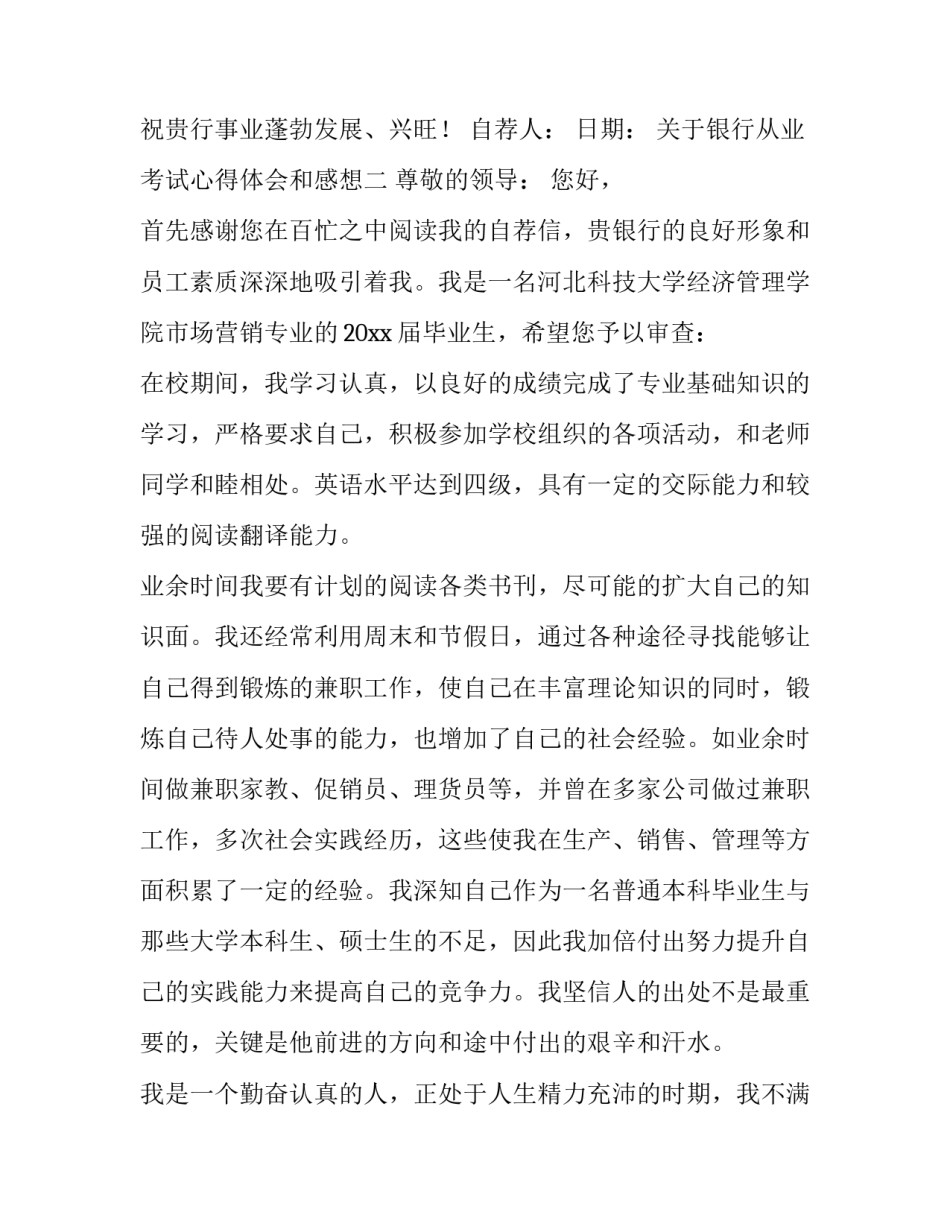 祝贵行事业蓬勃发展、兴旺！ 自荐人： 日期： 关于银行从业考试心得体会和感想二 尊敬的领导： 您好，

首先感谢您在百忙之中阅读我的自荐信，贵银行的良好形象和员工素质深深地吸引着我。我是一名河北科技大学经济管理学院市场营销专业的20xx届毕业生，希望您予以审查：

在校期间，我学习认真，以良好的成绩完成了专业基础知识的学习，严格要求自己，积极参加学校组织的各项活动，和老师同学和睦相处。英语水平达到四级，具有一定的交际能力和较强的阅读翻译能力。

业余时间我要有计划的阅读各类书刊，尽可能的扩大自己的知识面。我还经常利用周末和节假日，通过各种途径寻找能够让自己得到锻炼的兼职工作，使自己在丰富理论知识的同时，锻炼自己待人处事的能力，也增加了自己的社会经验。如业余时间做兼职家教、促销员、理货员等，并曾在多家公司做过兼职工作，多次社会实践经历，这些使我在生产、销售、管理等方面积累了一定的经验。我深知自己作为一名普通本科毕业生与那些大学本科生、硕士生的不足，因此我加倍付出努力提升自己的实践能力来提高自己的竞争力。我坚信人的出处不是最重要的，关键是他前进的方向和途中付出的艰辛和汗水。

我是一个勤奋认真的人，正处于人生精力充沛的时期，我不满